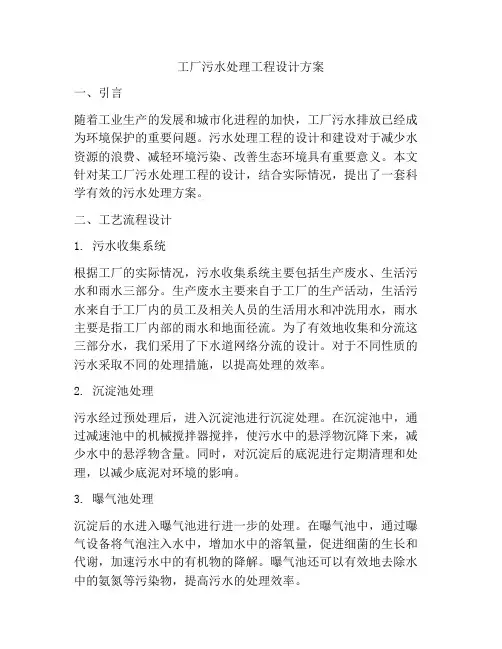 工厂污水处理工程设计方案

一、引言

随着工业生产的发展和城市化进程的加快，工厂污水排放已经成为环境保护的重要问题。污水处理工程的设计和建设对于减少水资源的浪费、减轻环境污染、改善生态环境具有重要意义。本文针对某工厂污水处理工程的设计，结合实际情况，提出了一套科学有效的污水处理方案。

二、工艺流程设计

1. 污水收集系统

根据工厂的实际情况，污水收集系统主要包括生产废水、生活污水和雨水三部分。生产废水主要来自于工厂的生产活动，生活污水来自于工厂内的员工及相关人员的生活用水和冲洗用水，雨水主要是指工厂内部的雨水和地面径流。为了有效地收集和分流这三部分水，我们采用了下水道网络分流的设计。对于不同性质的污水采取不同的处理措施，以提高处理的效率。

2. 沉淀池处理

污水经过预处理后，进入沉淀池进行沉淀处理。在沉淀池中，通过减速池中的机械搅拌器搅拌，使污水中的悬浮物沉降下来，减少水中的悬浮物含量。同时，对沉淀后的底泥进行定期清理和处理，以减少底泥对环境的影响。

3. 曝气池处理

沉淀后的水进入曝气池进行进一步的处理。在曝气池中，通过曝气设备将气泡注入水中，增加水中的溶氧量，促进细菌的生长和代谢，加速污水中的有机物的降解。曝气池还可以有效地去除水中的氨氮等污染物，提高污水的处理效率。